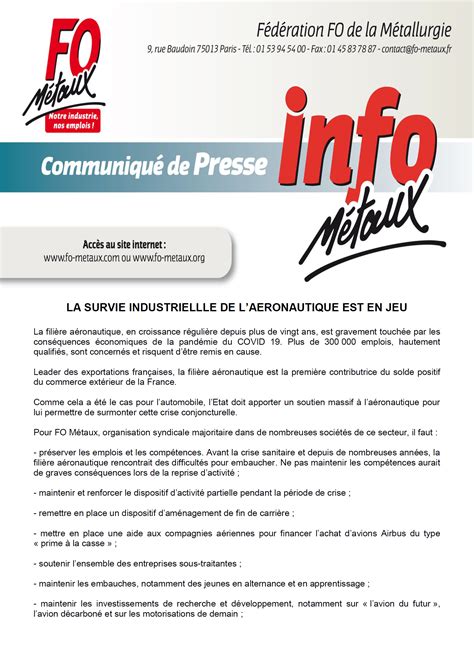 FO Métaux
Notre industrie, nos emplois !

Fédération FO de la Métallurgie
9, rue Baudoin 75013 Paris - Tél. : 01 53 94 54 00 - Fax : 01 45 83 78 87 - contact@fo-metaux.fr

Communiqué de Presse

info Métaux

Accès au site internet :
www.fo-metaux.com ou www.fo-metaux.org

LA SURVIE INDUSTRIELLLE DE L'AERONAUTIQUE EST EN JEU

La filière aéronautique, en croissance régulière depuis plus de vingt ans, est gravement touchée par les conséquences économiques de la pandémie du COVID 19. Plus de 300 000 emplois, hautement qualifiés, sont concernés et risquent d'être remis en cause.

Leader des exportations françaises, la filière aéronautique est la première contributrice du solde positif du commerce extérieur de la France.

Comme cela a été le cas pour l'automobile, l'Etat doit apporter un soutien massif à l'aéronautique pour lui permettre de surmonter cette crise conjoncturelle.

Pour FO Métaux, organisation syndicale majoritaire dans de nombreuses sociétés de ce secteur, il faut :

- préserver les emplois et les compétences. Avant la crise sanitaire et depuis de nombreuses années, la filière aéronautique rencontrait des difficultés pour embaucher. Ne pas maintenir les compétences aurait de graves conséquences lors de la reprise d'activité ;

- maintenir et renforcer le dispositif d'activité partielle pendant la période de crise ;

- remettre en place un dispositif d'aménagement de fin de carrière ;

- mettre en place une aide aux compagnies aériennes pour financer l'achat d'avions Airbus du type « prime à la casse » ;

- soutenir l'ensemble des entreprises sous-traitantes ;

- maintenir les embauches, notamment des jeunes en alternance et en apprentissage ;

- maintenir les investissements de recherche et développement, notamment sur « l'avion du futur », l'avion décarboné et sur les motorisations de demain ;